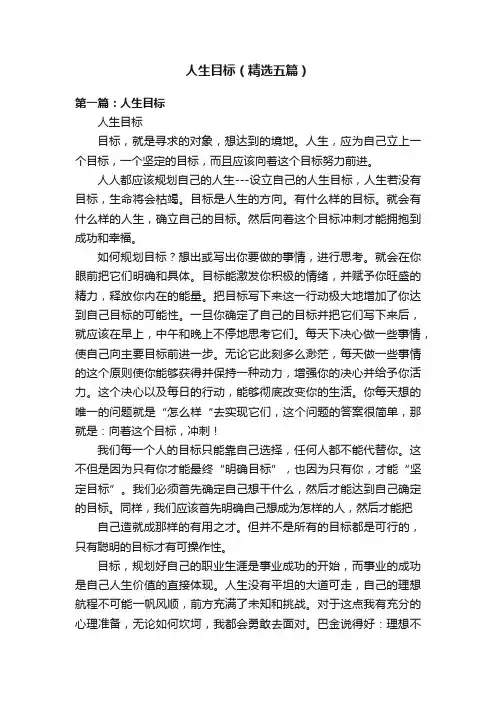 人生目标（精选五篇）

第一篇：人生目标

人生目标

目标，就是寻求的对象，想达到的境地。人生，应为自己立上一个目标，一个坚定的目标，而且应该向着这个目标努力前进。

人人都应该规划自己的人生---设立自己的人生目标，人生若没有目标，生命将会枯竭。目标是人生的方向。有什么样的目标。就会有什么样的人生，确立自己的目标。然后向着这个目标冲刺才能拥抱到成功和幸福。

如何规划目标？想出或写出你要做的事情，进行思考。就会在你眼前把它们明确和具体。目标能激发你积极的情绪，并赋予你旺盛的精力，释放你内在的能量。把目标写下来这一行动极大地增加了你达到自己目标的可能性。一旦你确定了自己的目标并把它们写下来后，就应该在早上，中午和晚上不停地思考它们。每天下决心做一些事情，使自己向主要目标前进一步。无论它此刻多么渺茫，每天做一些事情的这个原则使你能够获得并保持一种动力，增强你的决心并给予你活力。这个决心以及每日的行动，能够彻底改变你的生活。你每天想的唯一的问题就是“怎么样”去实现它们，这个问题的答案很简单，那就是：向着这个目标，冲刺！

我们每一个人的目标只能靠自己选择，任何人都不能代替你。这不但是因为只有你才能最终“明确目标”，也因为只有你，才能“坚定目标”。我们必须首先确定自己想干什么，然后才能达到自己确定的目标。同样，我们应该首先明确自己想成为怎样的人，然后才能把

自己造就成那样的有用之才。但并不是所有的目标都是可行的，只有聪明的目标才有可操作性。

目标，规划好自己的职业生涯是事业成功的开始，而事业的成功是自己人生价值的直接体现。人生没有平坦的大道可走，自己的理想航程不可能一帆风顺，前方充满了未知和挑战。对于这点我有充分的心理准备，无论如何坎坷，我都会勇敢去面对。巴金说得好：理想不